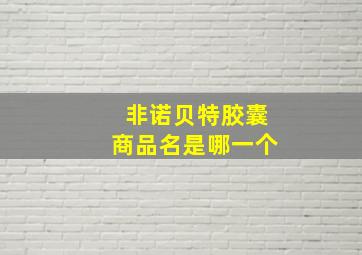 非诺贝特胶囊
商品名是哪一个